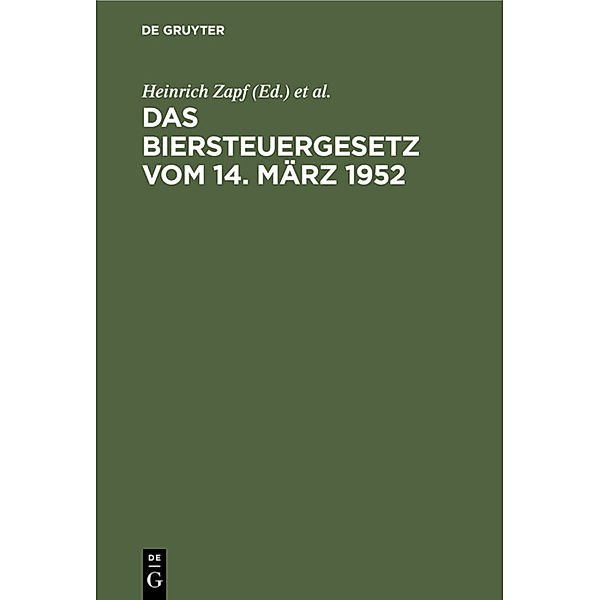 DE GRUYTER

Heinrich Zapf (Ed.) et al.

DAS BIERSTEUERGESETZ VOM 14. MÄRZ 1952

DE
G